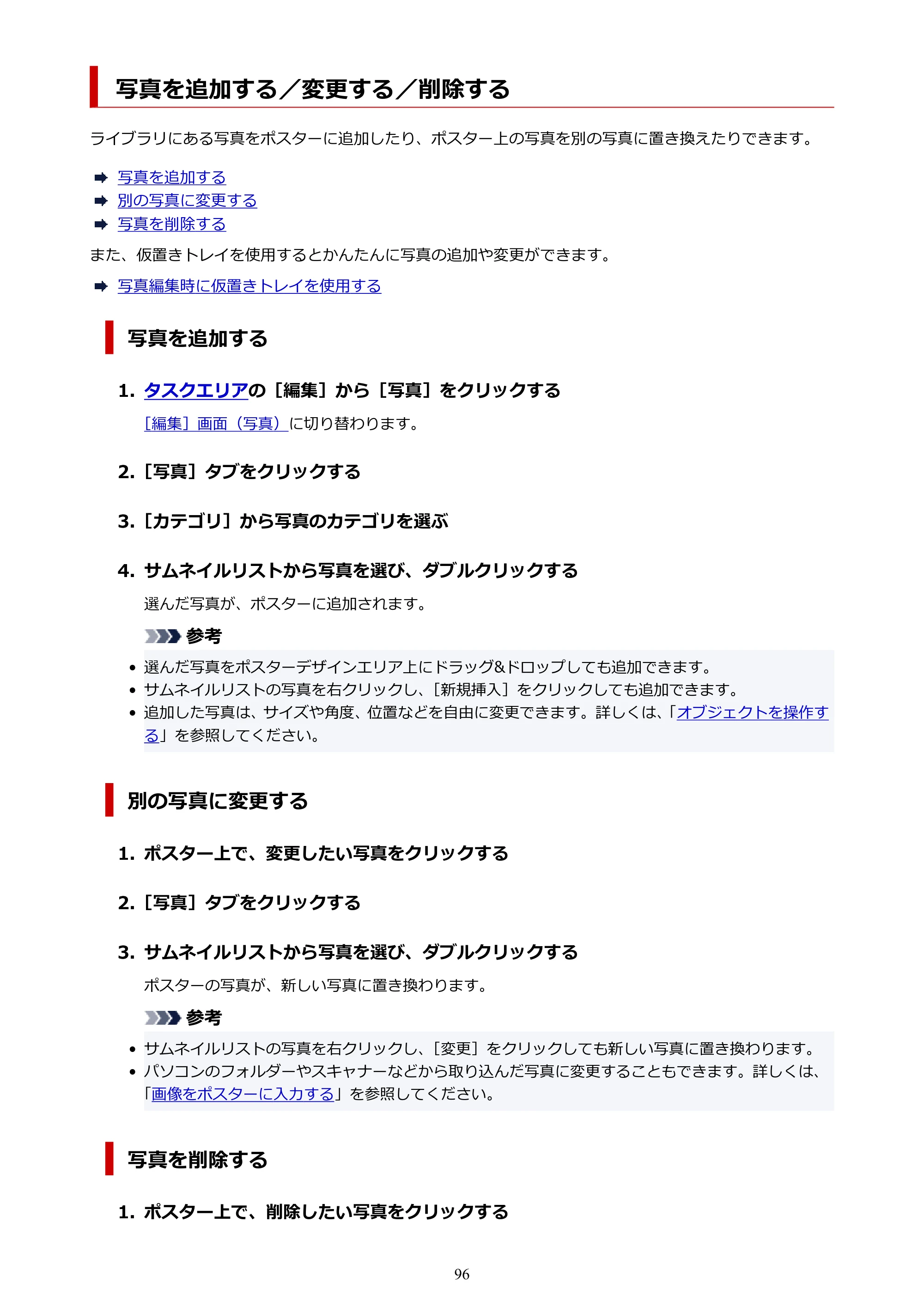 写真を追加する／変更する／削除する

ライブラリにある写真をポスターに追加したり、ポスター上の写真を別の写真に置き換えたりできます。

➡ 写真を追加する
➡ 別の写真に変更する
➡ 写真を削除する

また、仮置きトレイを使用するとかんたんに写真の追加や変更ができます。

➡ 写真編集時に仮置きトレイを使用する

写真を追加する

1. タスクエリアの［編集］から［写真］をクリックする

［編集］画面（写真）に切り替わります。

2.［写真］タブをクリックする

3.［カテゴリ］から写真のカテゴリを選ぶ

4. サムネイルリストから写真を選び、ダブルクリックする

選んだ写真が、ポスターに追加されます。

参考

• 選んだ写真をポスターデザインエリア上にドラッグ&ドロップしても追加できます。
• サムネイルリストの写真を右クリックし、［新規挿入］をクリックしても追加できます。
• 追加した写真は、サイズや角度、位置などを自由に変更できます。詳しくは、「オブジェクトを操作する」を参照してください。

別の写真に変更する

1. ポスター上で、変更したい写真をクリックする

2.［写真］タブをクリックする

3. サムネイルリストから写真を選び、ダブルクリックする

ポスターの写真が、新しい写真に置き換わります。

参考

• サムネイルリストの写真を右クリックし、［変更］をクリックしても新しい写真に置き換わります。
• パソコンのフォルダーやスキャナーなどから取り込んだ写真に変更することもできます。詳しくは、「画像をポスターに入力する」を参照してください。

写真を削除する

1. ポスター上で、削除したい写真をクリックする

96